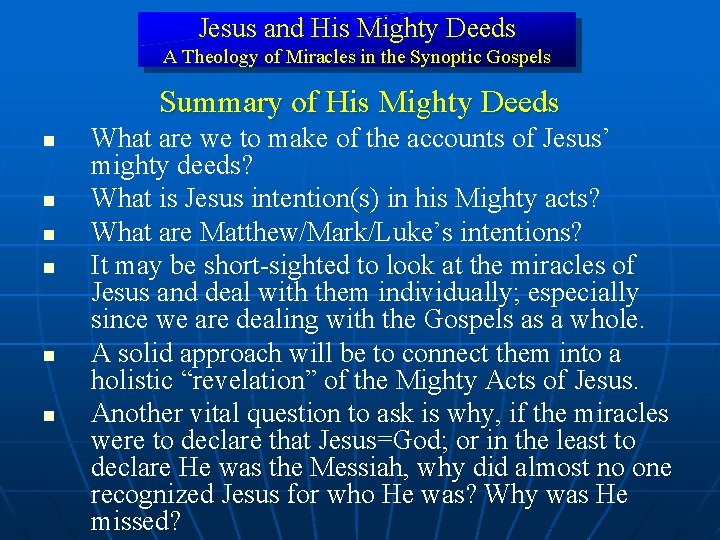 Jesus and His Mighty Deeds
A Theology of Miracles in the Synoptic Gospels

Summary of His Mighty Deeds

• What are we to make of the accounts of Jesus' mighty deeds?
• What is Jesus intention(s) in his Mighty acts?
• What are Matthew/Mark/Luke's intentions?
• It may be short-sighted to look at the miracles of Jesus and deal with them individually; especially since we are dealing with the Gospels as a whole.
• A solid approach will be to connect them into a holistic "revelation" of the Mighty Acts of Jesus.
• Another vital question to ask is why, if the miracles were to declare that Jesus=God; or in the least to declare He was the Messiah, why did almost no one recognized Jesus for who He was? Why was He missed?